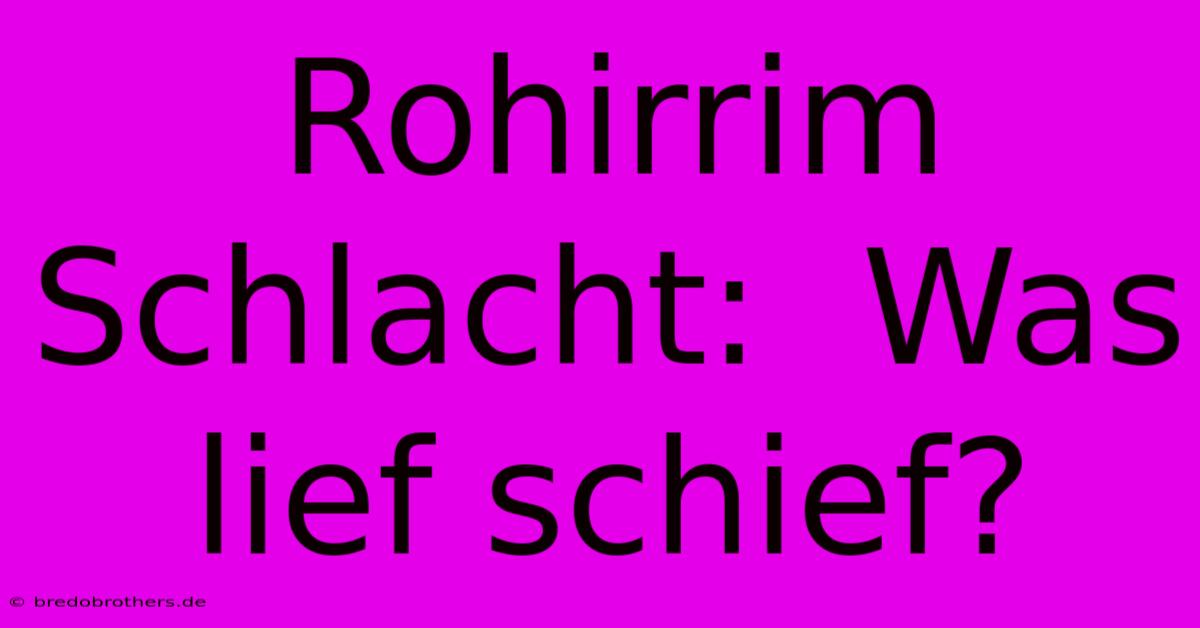 Rohirrim Schlacht:  Was lief schief?

© bredobrothers.de